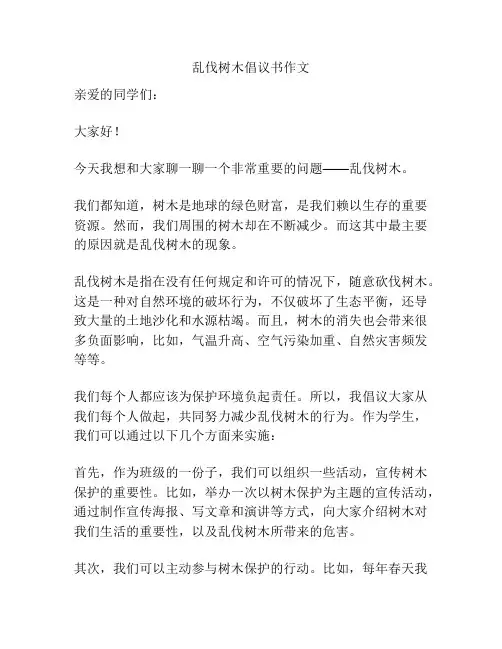 乱伐树木倡议书作文

亲爱的同学们：

大家好！

今天我想和大家聊一聊一个非常重要的问题——乱伐树木。

我们都知道，树木是地球的绿色财富，是我们赖以生存的重要资源。然而，我们周围的树木却在不断减少。而这其中最主要的原因就是乱伐树木的现象。

乱伐树木是指在没有任何规定和许可的情况下，随意砍伐树木。这是一种对自然环境的破坏行为，不仅破坏了生态平衡，还导致大量的土地沙化和水源枯竭。而且，树木的消失也会带来很多负面影响，比如，气温升高、空气污染加重、自然灾害频发等等。

我们每个人都应该为保护环境负起责任。所以，我倡议大家从我们每个人做起，共同努力减少乱伐树木的行为。作为学生，我们可以通过以下几个方面来实施：

首先，作为班级的一份子，我们可以组织一些活动，宣传树木保护的重要性。比如，举办一次以树木保护为主题的宣传活动，通过制作宣传海报、写文章和演讲等方式，向大家介绍树木对我们生活的重要性，以及乱伐树木所带来的危害。

其次，我们可以主动参与树木保护的行动。比如，每年春天我